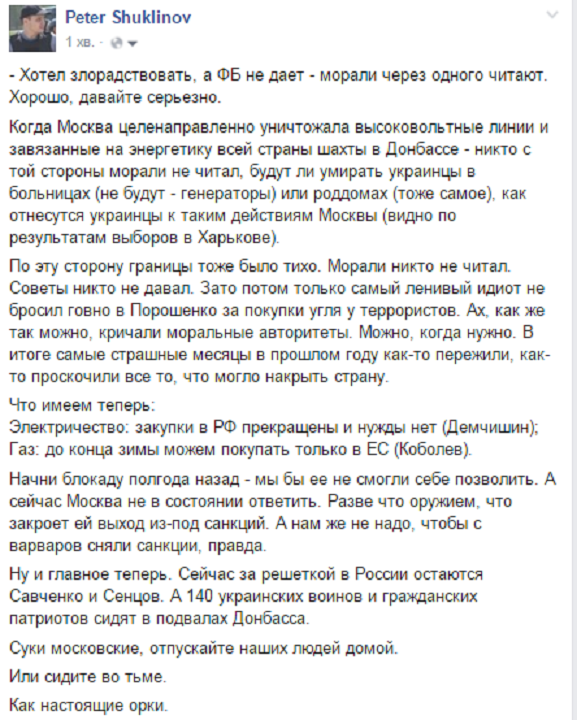 Peter Shuklinov
1 хв. ·

- Хотел злорадствовать, а ФБ не дает - морали через одного читают. Хорошо, давайте серьезно.

Когда Москва целенаправленно уничтожала высоковольтные линии и завязанные на энергетику всей страны шахты в Донбассе - никто с той стороны морали не читал, будут ли умирать украинцы в больницах (не будут - генераторы) или роддомах (тоже самое), как отнесутся украинцы к таким действиям Москвы (видно по результатам выборов в Харькове).

По эту сторону границы тоже было тихо. Морали никто не читал. Советы никто не давал. Зато потом только самый ленивый идиот не бросил говно в Порошенко за покупки угля у террористов. Ах, как же так можно, кричали моральные авторитеты. Можно, когда нужно. В итоге самые страшные месяцы в прошлом году как-то пережили, как-то проскочили все то, что могло накрыть страну.

Что имеем теперь:
Электричество: закупки в РФ прекращены и нужды нет (Демчишин);
Газ: до конца зимы можем покупать только в ЕС (Коболев).

Начни блокаду полгода назад - мы бы ее не смогли себе позволить. А сейчас Москва не в состоянии ответить. Разве что оружием, что закроет ей выход из-под санкций. А нам же не надо, чтобы с варваров сняли санкции, правда.

Ну и главное теперь. Сейчас за решеткой в России остаются Савченко и Сенцов. А 140 украинских воинов и гражданских патриотов сидят в подвалах Донбасса.

Суки московские, отпускайте наших людей домой.

Или сидите во тьме.

Как настоящие орки.